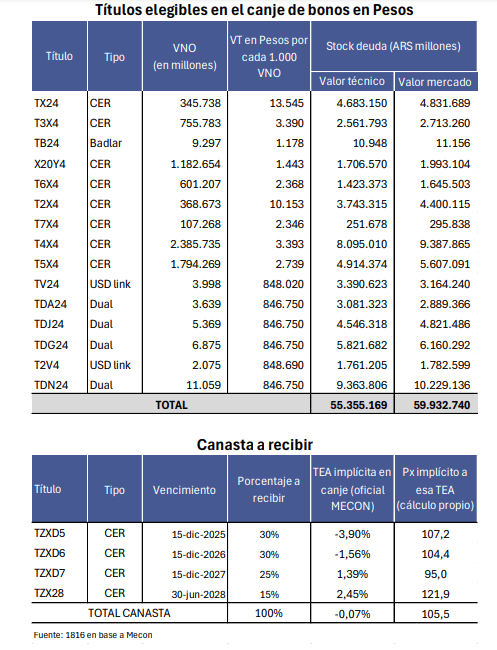 Títulos elegibles en el canje de bonos en Pesos

| Título | Tipo | VNO (en millones) | VT en Pesos por cada 1.000 VNO | Stock deuda (ARS millones) Valor técnico | Stock deuda (ARS millones) Valor mercado |
|---|---|---|---|---|---|
| TX24 | CER | 345.738 | 13.545 | 4.683.150 | 4.831.689 |
| T3X4 | CER | 755.783 | 3.390 | 2.561.793 | 2.713.260 |
| TB24 | Badlar | 9.297 | 1.178 | 10.948 | 11.156 |
| X20Y4 | CER | 1.182.654 | 1.443 | 1.706.570 | 1.993.104 |
| T6X4 | CER | 601.207 | 2.368 | 1.423.373 | 1.645.503 |
| T2X4 | CER | 368.673 | 10.153 | 3.743.315 | 4.400.115 |
| T7X4 | CER | 107.268 | 2.346 | 251.678 | 295.838 |
| T4X4 | CER | 2.385.735 | 3.393 | 8.095.010 | 9.387.865 |
| T5X4 | CER | 1.794.269 | 2.739 | 4.914.374 | 5.607.091 |
| TV24 | USD link | 3.998 | 848.020 | 3.390.623 | 3.164.240 |
| TDA24 | Dual | 3.639 | 846.750 | 3.081.323 | 2.889.366 |
| TDJ24 | Dual | 5.369 | 846.750 | 4.546.318 | 4.821.486 |
| TDG24 | Dual | 6.875 | 846.750 | 5.821.682 | 6.160.292 |
| T2V4 | USD link | 2.075 | 848.690 | 1.761.205 | 1.782.599 |
| TDN24 | Dual | 11.059 | 846.750 | 9.363.806 | 10.229.136 |
| TOTAL | | | | 55.355.169 | 59.932.740 |

Canasta a recibir

| Título | Tipo | Vencimiento | Porcentaje a recibir | TEA implícita en canje (oficial MECON) | Px implícito a esa TEA (cálculo propio) |
|---|---|---|---|---|---|
| TZXD5 | CER | 15-dic-2025 | 30% | -3,90% | 107,2 |
| TZXD6 | CER | 15-dic-2026 | 30% | -1,56% | 104,4 |
| TZXD7 | CER | 15-dic-2027 | 25% | 1,39% | 95,0 |
| TZX28 | CER | 30-jun-2028 | 15% | 2,45% | 121,9 |
| TOTAL CANASTA | | | 100% | -0,07% | 105,5 |

Fuente: 1816 en base a Mecon